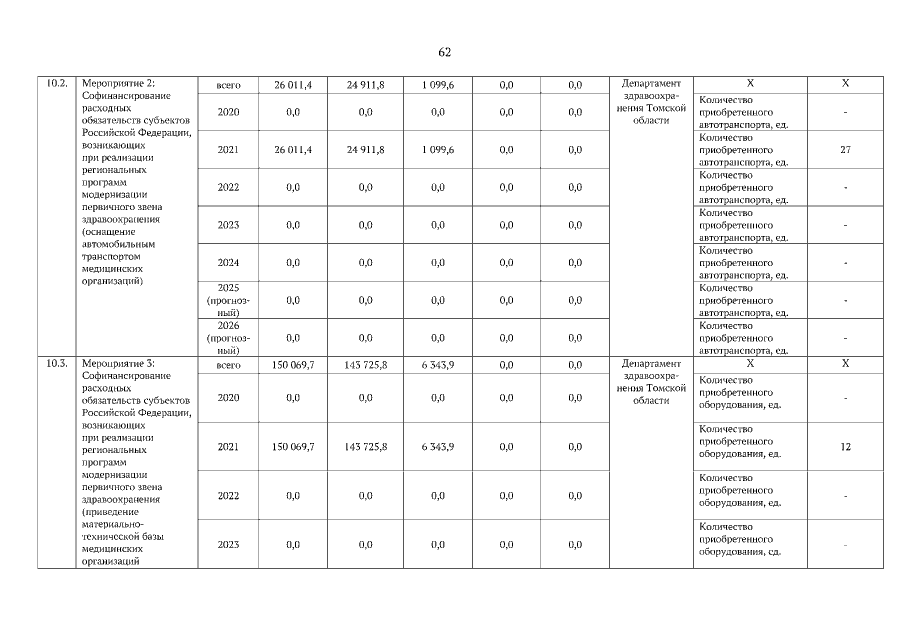 62

| 10.2. | Мероприятие 2: Софинансирование расходных обязательств субъектов Российской Федерации, возникающих при реализации региональных программ модернизации первичного звена здравоохранения (оснащение автомобильным транспортом медицинских организаций) | всего | 26 011,4 | 24 911,8 | 1 099,6 | 0,0 | 0,0 | Департамент здравоохранения Томской области | Х | Х |
|---|---|---|---|---|---|---|---|---|---|---|
| | | 2020 | 0,0 | 0,0 | 0,0 | 0,0 | 0,0 | | Количество приобретенного автотранспорта, ед. | - |
| | | 2021 | 26 011,4 | 24 911,8 | 1 099,6 | 0,0 | 0,0 | | Количество приобретенного автотранспорта, ед. | 27 |
| | | 2022 | 0,0 | 0,0 | 0,0 | 0,0 | 0,0 | | Количество приобретенного автотранспорта, ед. | - |
| | | 2023 | 0,0 | 0,0 | 0,0 | 0,0 | 0,0 | | Количество приобретенного автотранспорта, ед. | - |
| | | 2024 | 0,0 | 0,0 | 0,0 | 0,0 | 0,0 | | Количество приобретенного автотранспорта, ед. | - |
| | | 2025 (прогнозный) | 0,0 | 0,0 | 0,0 | 0,0 | 0,0 | | Количество приобретенного автотранспорта, ед. | - |
| | | 2026 (прогнозный) | 0,0 | 0,0 | 0,0 | 0,0 | 0,0 | | Количество приобретенного автотранспорта, ед. | - |
| 10.3. | Мероприятие 3: Софинансирование расходных обязательств субъектов Российской Федерации, возникающих при реализации региональных программ модернизации первичного звена здравоохранения (приведение материально-технической базы медицинских организаций | всего | 150 069,7 | 143 725,8 | 6 343,9 | 0,0 | 0,0 | Департамент здравоохранения Томской области | Х | Х |
| | | 2020 | 0,0 | 0,0 | 0,0 | 0,0 | 0,0 | | Количество приобретенного оборудования, ед. | - |
| | | 2021 | 150 069,7 | 143 725,8 | 6 343,9 | 0,0 | 0,0 | | Количество приобретенного оборудования, ед. | 12 |
| | | 2022 | 0,0 | 0,0 | 0,0 | 0,0 | 0,0 | | Количество приобретенного оборудования, ед. | - |
| | | 2023 | 0,0 | 0,0 | 0,0 | 0,0 | 0,0 | | Количество приобретенного оборудования, ед. | - |